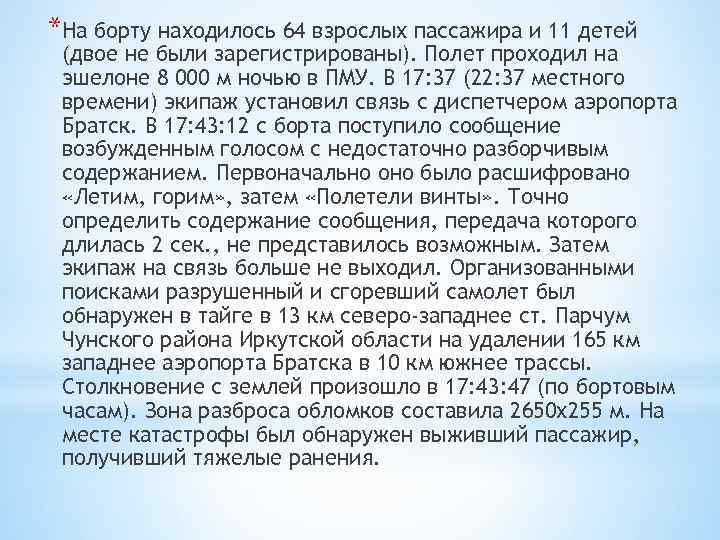 *На борту находилось 64 взрослых пассажира и 11 детей (двое не были зарегистрированы). Полет проходил на эшелоне 8 000 м ночью в ПМУ. В 17:37 (22:37 местного времени) экипаж установил связь с диспетчером аэропорта Братск. В 17:43:12 с борта поступило сообщение возбужденным голосом с недостаточно разборчивым содержанием. Первоначально оно было расшифровано «Летим, горим», затем «Полетели винты». Точно определить содержание сообщения, передача которого длилась 2 сек., не представилось возможным. Затем экипаж на связь больше не выходил. Организованными поисками разрушенный и сгоревший самолет был обнаружен в тайге в 13 км северо-западнее ст. Парчум Чунского района Иркутской области на удалении 165 км западнее аэропорта Братска в 10 км южнее трассы. Столкновение с землей произошло в 17:43:47 (по бортовым часам). Зона разброса обломков составила 2650х255 м. На месте катастрофы был обнаружен выживший пассажир, получивший тяжелые ранения.